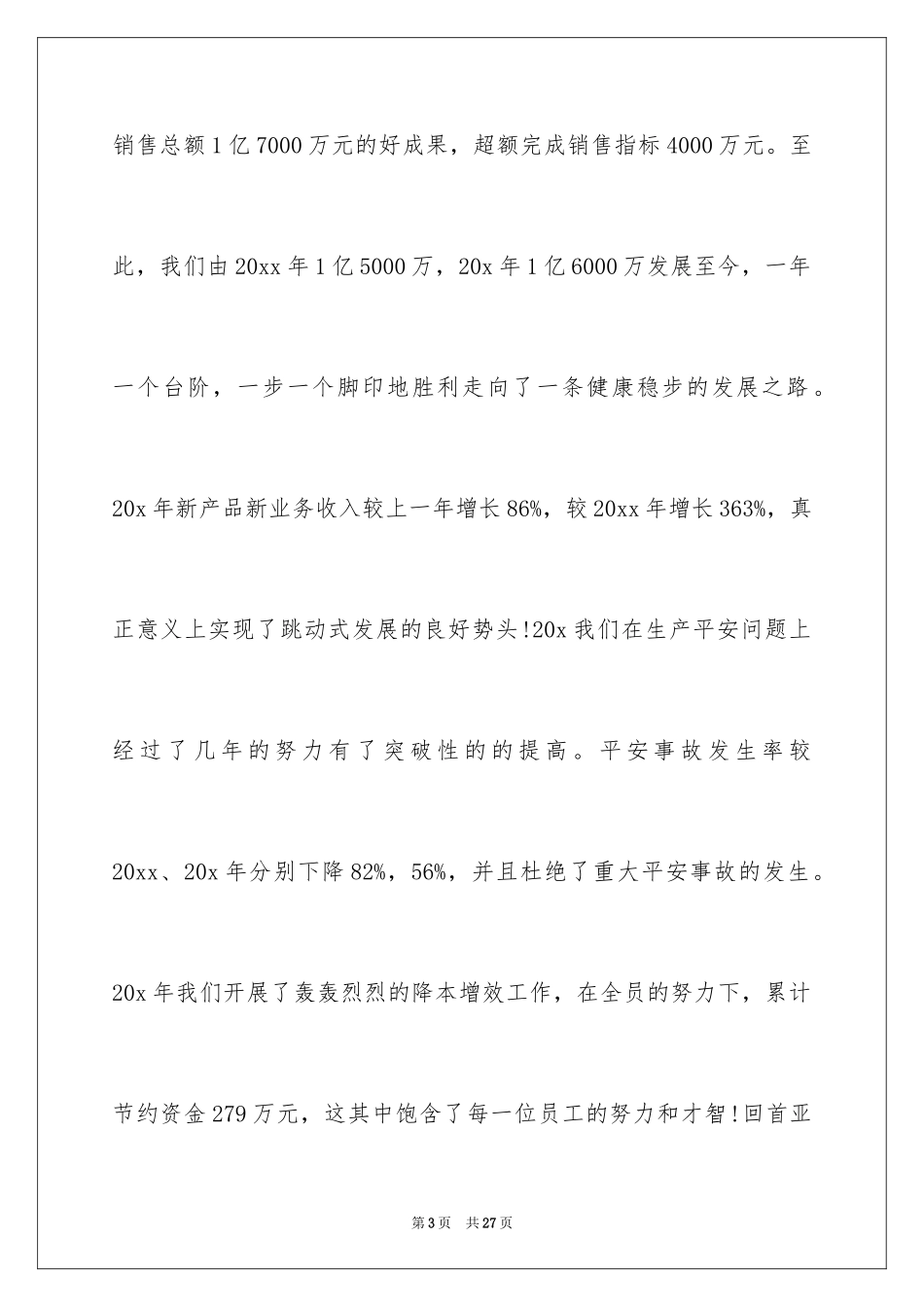 销售总额1亿7000万元的好成果，超额完成销售指标4000万元。至此，我们由20xx年1亿5000万，20x年1亿6000万发展至今，一年一个台阶，一步一个脚印地胜利走向了一条健康稳步的发展之路。20x年新产品新业务收入较上一年增长86%，较20xx年增长363%，真正意义上实现了跳动式发展的良好势头!20x我们在生产平安问题上经过了几年的努力有了突破性的的提高。平安事故发生率较20xx、20x年分别下降82%，56%，并且杜绝了重大平安事故的发生。20x年我们开展了轰轰烈烈的降本增效工作，在全员的努力下，累计节约资金279万元，这其中饱含了每一位员工的努力和才智!回首亚

第3页 共27页